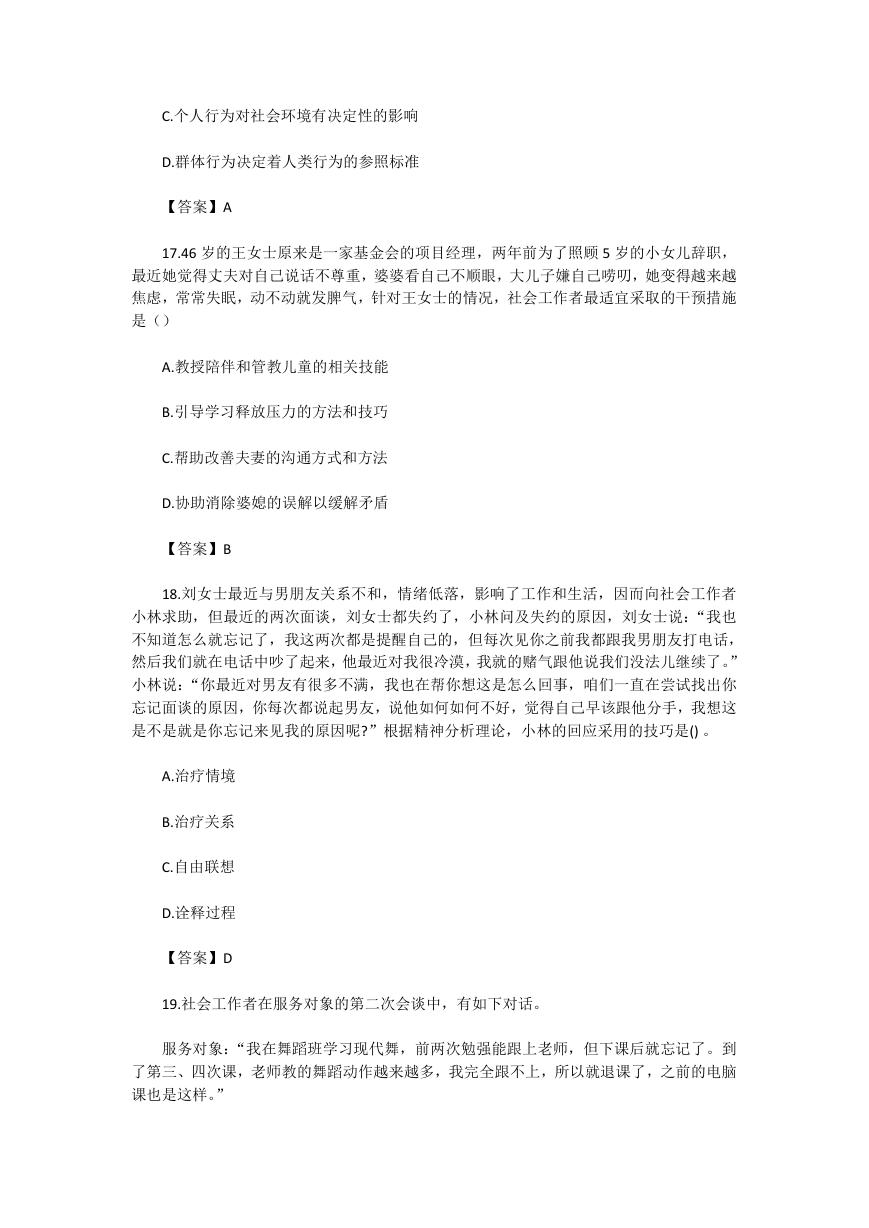 C.个人行为对社会环境有决定性的影响

D.群体行为决定着人类行为的参照标准

【答案】A

17.46 岁的王女士原来是一家基金会的项目经理，两年前为了照顾 5 岁的小女儿辞职，最近她觉得丈夫对自己说话不尊重，婆婆看自己不顺眼，大儿子嫌自己唠叨，她变得越来越焦虑，常常失眠，动不动就发脾气，针对王女士的情况，社会工作者最适宜采取的干预措施是（）

A.教授陪伴和管教儿童的相关技能

B.引导学习释放压力的方法和技巧

C.帮助改善夫妻的沟通方式和方法

D.协助消除婆媳的误解以缓解矛盾

【答案】B

18.刘女士最近与男朋友关系不和，情绪低落，影响了工作和生活，因而向社会工作者小林求助，但最近的两次面谈，刘女士都失约了，小林问及失约的原因，刘女士说：“我也不知道怎么就忘记了，我这两次都是提醒自己的，但每次见你之前我都跟我男朋友打电话，然后我们就在电话中吵了起来，他最近对我很冷漠，我就的赌气跟他说我们没法儿继续了。”小林说：“你最近对男友有很多不满，我也在帮你想这是怎么回事，咱们一直在尝试找出你忘记面谈的原因，你每次都说起男友，说他如何如何不好，觉得自己早该跟他分手，我想这是不是就是你忘记来见我的原因呢?”根据精神分析理论，小林的回应采用的技巧是() 。

A.治疗情境

B.治疗关系

C.自由联想

D.诠释过程

【答案】D

19.社会工作者在服务对象的第二次会谈中，有如下对话。

服务对象：“我在舞蹈班学习现代舞，前两次勉强能跟上老师，但下课后就忘记了。到了第三、四次课，老师教的舞蹈动作越来越多，我完全跟不上，所以就退课了，之前的电脑课也是这样。”